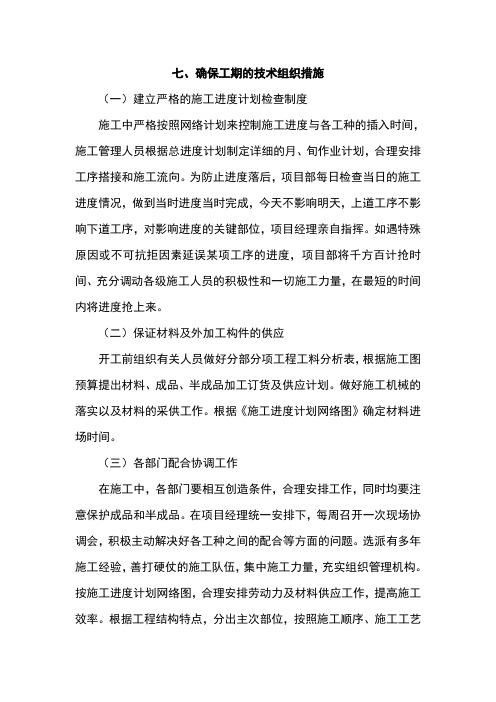 七、确保工期的技术组织措施

（一）建立严格的施工进度计划检查制度

施工中严格按照网络计划来控制施工进度与各工种的插入时间，施工管理人员根据总进度计划制定详细的月、旬作业计划，合理安排工序搭接和施工流向。为防止进度落后，项目部每日检查当日的施工进度情况，做到当时进度当时完成，今天不影响明天，上道工序不影响下道工序，对影响进度的关键部位，项目经理亲自指挥。如遇特殊原因或不可抗拒因素延误某项工序的进度，项目部将千方百计抢时间、充分调动各级施工人员的积极性和一切施工力量，在最短的时间内将进度抢上来。

（二）保证材料及外加工构件的供应

开工前组织有关人员做好分部分项工程工料分析表，根据施工图预算提出材料、成品、半成品加工订货及供应计划。做好施工机械的落实以及材料的采供工作。根据《施工进度计划网络图》确定材料进场时间。

（三）各部门配合协调工作

在施工中，各部门要相互创造条件，合理安排工作，同时均要注意保护成品和半成品。在项目经理统一安排下，每周召开一次现场协调会，积极主动解决好各工种之间的配合等方面的问题。选派有多年施工经验，善打硬仗的施工队伍，集中施工力量，充实组织管理机构。按施工进度计划网络图，合理安排劳动力及材料供应工作，提高施工效率。根据工程结构特点，分出主次部位，按照施工顺序、施工工艺